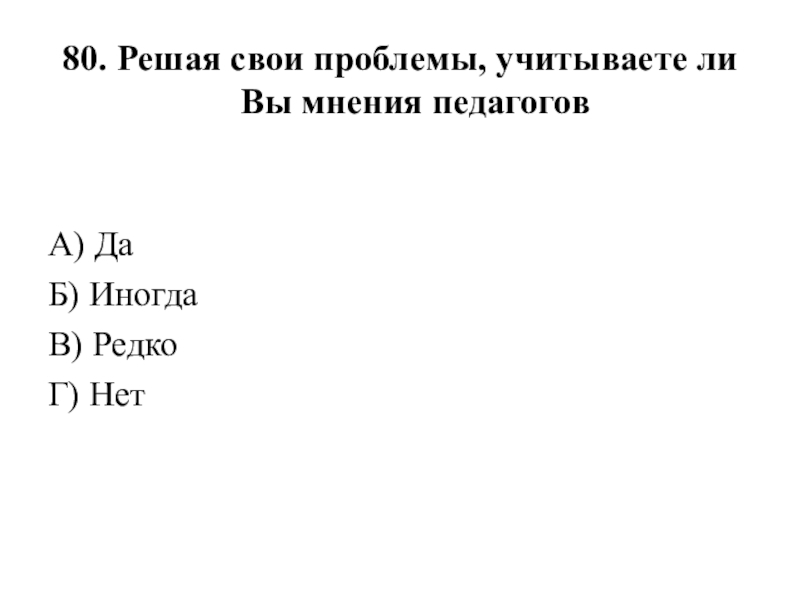 80. Решая свои проблемы, учитываете ли Вы мнения педагогов

А) Да
Б) Иногда
В) Редко
Г) Нет